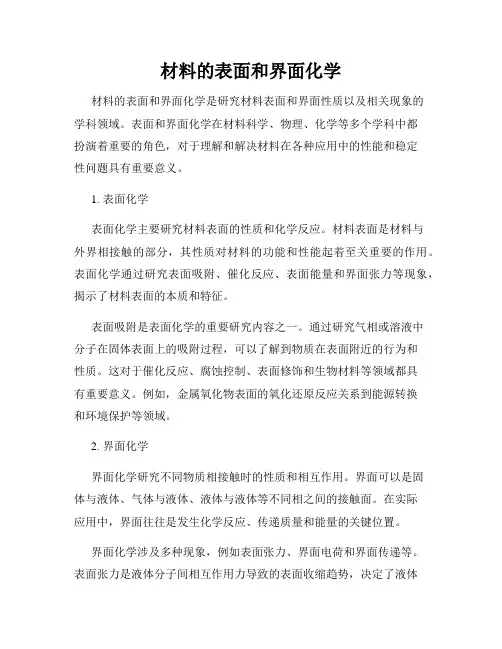 材料的表面和界面化学

材料的表面和界面化学是研究材料表面和界面性质以及相关现象的学科领域。表面和界面化学在材料科学、物理、化学等多个学科中都扮演着重要的角色，对于理解和解决材料在各种应用中的性能和稳定性问题具有重要意义。

1. 表面化学

表面化学主要研究材料表面的性质和化学反应。材料表面是材料与外界相接触的部分，其性质对材料的功能和性能起着至关重要的作用。表面化学通过研究表面吸附、催化反应、表面能量和界面张力等现象，揭示了材料表面的本质和特征。

表面吸附是表面化学的重要研究内容之一。通过研究气相或溶液中分子在固体表面上的吸附过程，可以了解到物质在表面附近的行为和性质。这对于催化反应、腐蚀控制、表面修饰和生物材料等领域都具有重要意义。例如，金属氧化物表面的氧化还原反应关系到能源转换和环境保护等领域。

2. 界面化学

界面化学研究不同物质相接触时的性质和相互作用。界面可以是固体与液体、气体与液体、液体与液体等不同相之间的接触面。在实际应用中，界面往往是发生化学反应、传递质量和能量的关键位置。

界面化学涉及多种现象，例如表面张力、界面电荷和界面传递等。表面张力是液体分子间相互作用力导致的表面收缩趋势，决定了液体